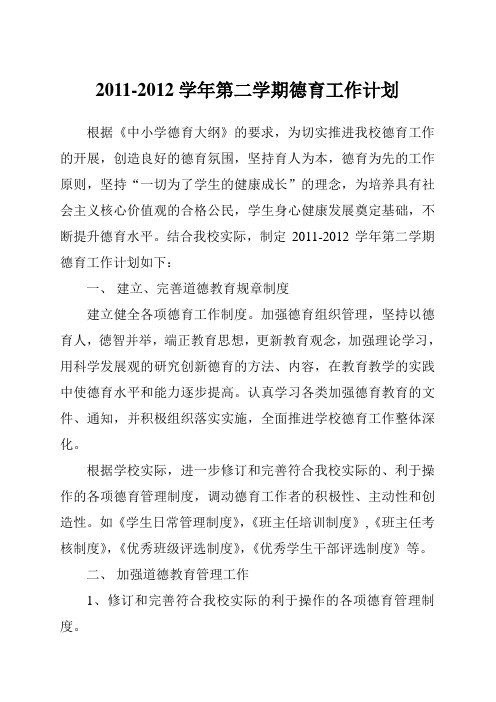 2011-2012 学年第二学期德育工作计划

根据《中小学德育大纲》的要求，为切实推进我校德育工作的开展，创造良好的德育氛围，坚持育人为本，德育为先的工作原则，坚持“一切为了学生的健康成长”的理念，为培养具有社会主义核心价值观的合格公民，学生身心健康发展奠定基础，不断提升德育水平。结合我校实际，制定 2011-2012 学年第二学期德育工作计划如下：

一、 建立、完善道德教育规章制度

建立健全各项德育工作制度。加强德育组织管理，坚持以德育人，德智并举，端正教育思想，更新教育观念，加强理论学习，用科学发展观的研究创新德育的方法、内容，在教育教学的实践中使德育水平和能力逐步提高。认真学习各类加强德育教育的文件、通知，并积极组织落实实施，全面推进学校德育工作整体深化。

根据学校实际，进一步修订和完善符合我校实际的、利于操作的各项德育管理制度，调动德育工作者的积极性、主动性和创造性。如《学生日常管理制度》,《班主任培训制度》,《班主任考核制度》,《优秀班级评选制度》,《优秀学生干部评选制度》等。

二、 加强道德教育管理工作

1、修订和完善符合我校实际的利于操作的各项德育管理制度。